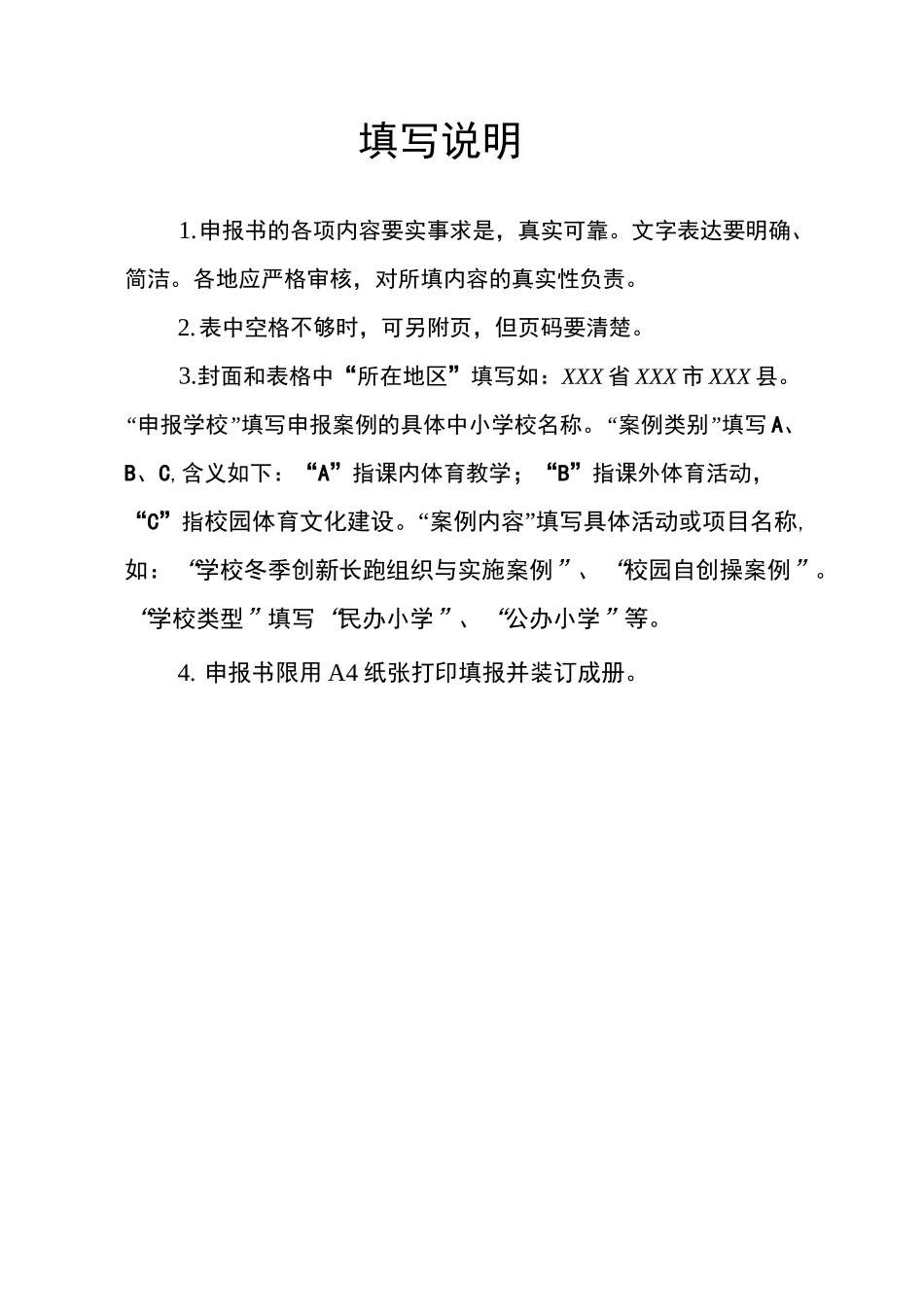 填写说明

1.申报书的各项内容要实事求是，真实可靠。文字表达要明确、简洁。各地应严格审核，对所填内容的真实性负责。

2.表中空格不够时，可另附页，但页码要清楚。

3.封面和表格中“所在地区”填写如：XXX省XXX市XXX县。“申报学校”填写申报案例的具体中小学校名称。“案例类别”填写A、B、C,含义如下：“A”指课内体育教学；“B”指课外体育活动，“C”指校园体育文化建设。“案例内容”填写具体活动或项目名称,如：“学校冬季创新长跑组织与实施案例”、“校园自创操案例”。“学校类型”填写“民办小学”、“公办小学”等。

4. 申报书限用A4纸张打印填报并装订成册。